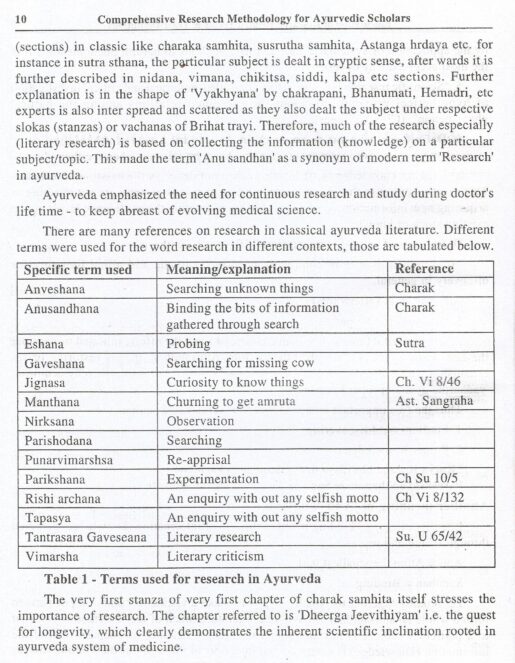 10 Comprehensive Research Methodology for Ayurvedic Scholars

(sections) in classic like charaka samhita, susrutha samhita, Astanga hrdaya etc. for instance in sutra sthana, the particular subject is dealt in cryptic sense, after wards it is further described in nidana, vimana, chikitsa, siddi, kalpa etc sections. Further explanation is in the shape of 'Vyakhyana' by chakrapani, Bhanumati, Hemadri, etc experts is also inter spread and scattered as they also dealt the subject under respective slokas (stanzas) or vachanas of Brihat trayi. Therefore, much of the research especially (literary research) is based on collecting the information (knowledge) on a particular subject/topic. This made the term 'Anu sandhan' as a synonym of modern term 'Research' in ayurveda.

Ayurveda emphasized the need for continuous research and study during doctor's life time - to keep abreast of evolving medical science.

There are many references on research in classical ayurveda literature. Different terms were used for the word research in different contexts, those are tabulated below.

| Specific term used | Meaning/explanation | Reference |
|---|---|---|
| Anveshana | Searching unknown things | Charak |
| Anusandhana | Binding the bits of information gathered through search | Charak |
| Eshana | Probing | Sutra |
| Gaveshana | Searching for missing cow | |
| Jignasa | Curiosity to know things | Ch. Vi 8/46 |
| Manthana | Churning to get amruta | Ast. Sangraha |
| Nirksana | Observation | |
| Parishodana | Searching | |
| Punarvimarshsa | Re-apprisal | |
| Parikshana | Experimentation | Ch Su 10/5 |
| Rishi archana | An enquiry with out any selfish motto | Ch Vi 8/132 |
| Tapasya | An enquiry with out any selfish motto | |
| Tantrasara Gaveseana | Literary research | Su. U 65/42 |
| Vimarsha | Literary criticism | |

Table 1 - Terms used for research in Ayurveda

The very first stanza of very first chapter of charak samhita itself stresses the importance of research. The chapter referred to is 'Dheerga Jeevithiyam' i.e. the quest for longevity, which clearly demonstrates the inherent scientific inclination rooted in ayurveda system of medicine.